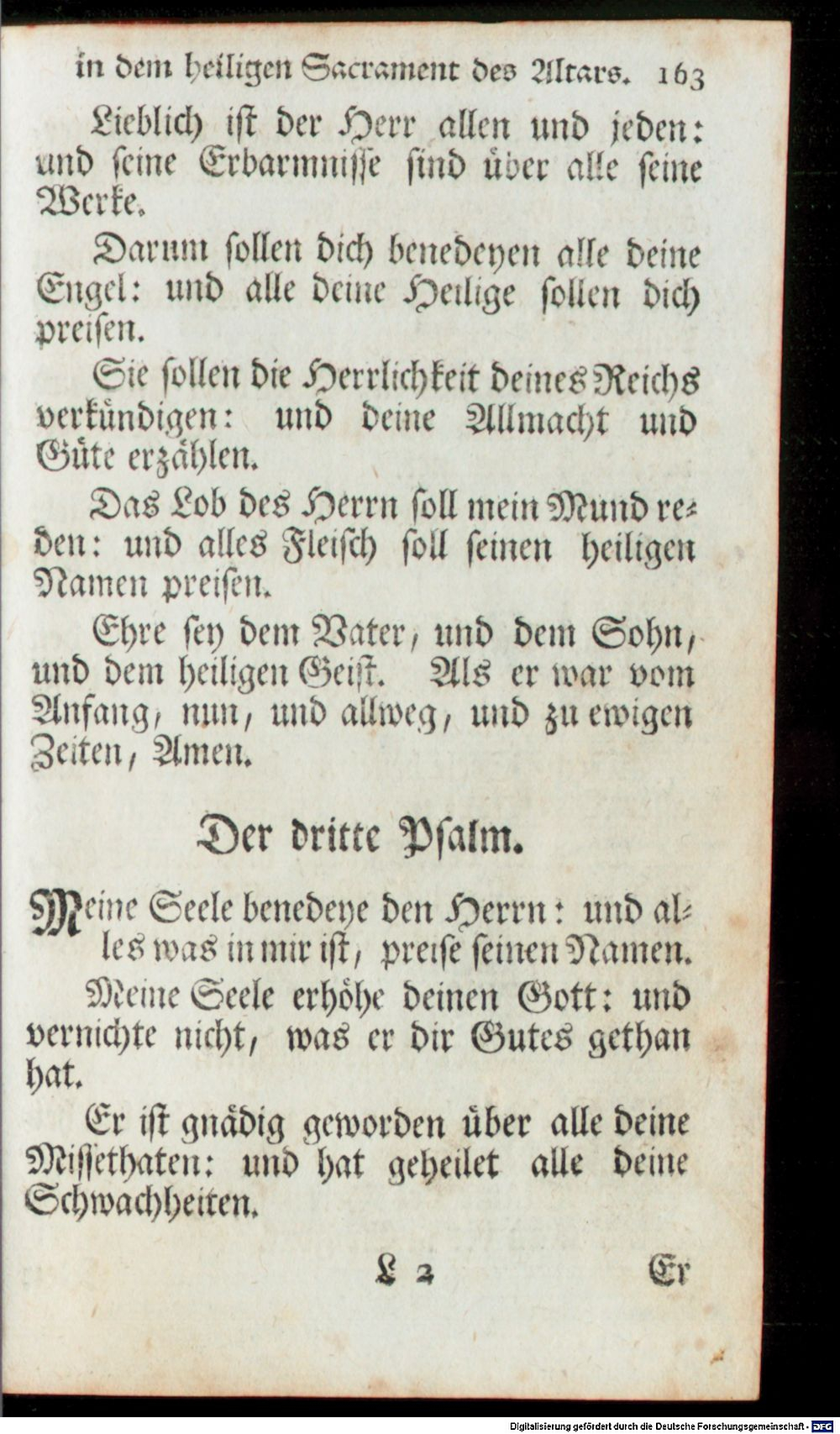 in dem heiligen Sacrament des Altars. 163

Lieblich ist der Herr allen und jeden: und seine Erbarmnisse sind über alle seine Werke.

Darum sollen dich benedeyen alle deine Engel: und alle deine Heilige sollen dich preisen.

Sie sollen die Herrlichkeit deines Reichs verkündigen: und deine Allmacht und Güte erzählen.

Das Lob des Herrn soll mein Mund reden: und alles Fleisch soll seinen heiligen Namen preisen.

Ehre sey dem Vater, und dem Sohn, und dem heiligen Geist. Als er war vom Anfang, nun, und allweg, und zu ewigen Zeiten, Amen.

Der dritte Psalm.

Meine Seele benedeye den Herrn: und alles was in mir ist, preise seinen Namen.

Meine Seele erhöhe deinen Gott: und vernichte nicht, was er dir Gutes gethan hat.

Er ist gnädig geworden über alle deine Missethaten: und hat geheilet alle deine Schwachheiten.

L 2 Er

Digitalisierung gefördert durch die Deutsche Forschungsgemeinschaft - DFG